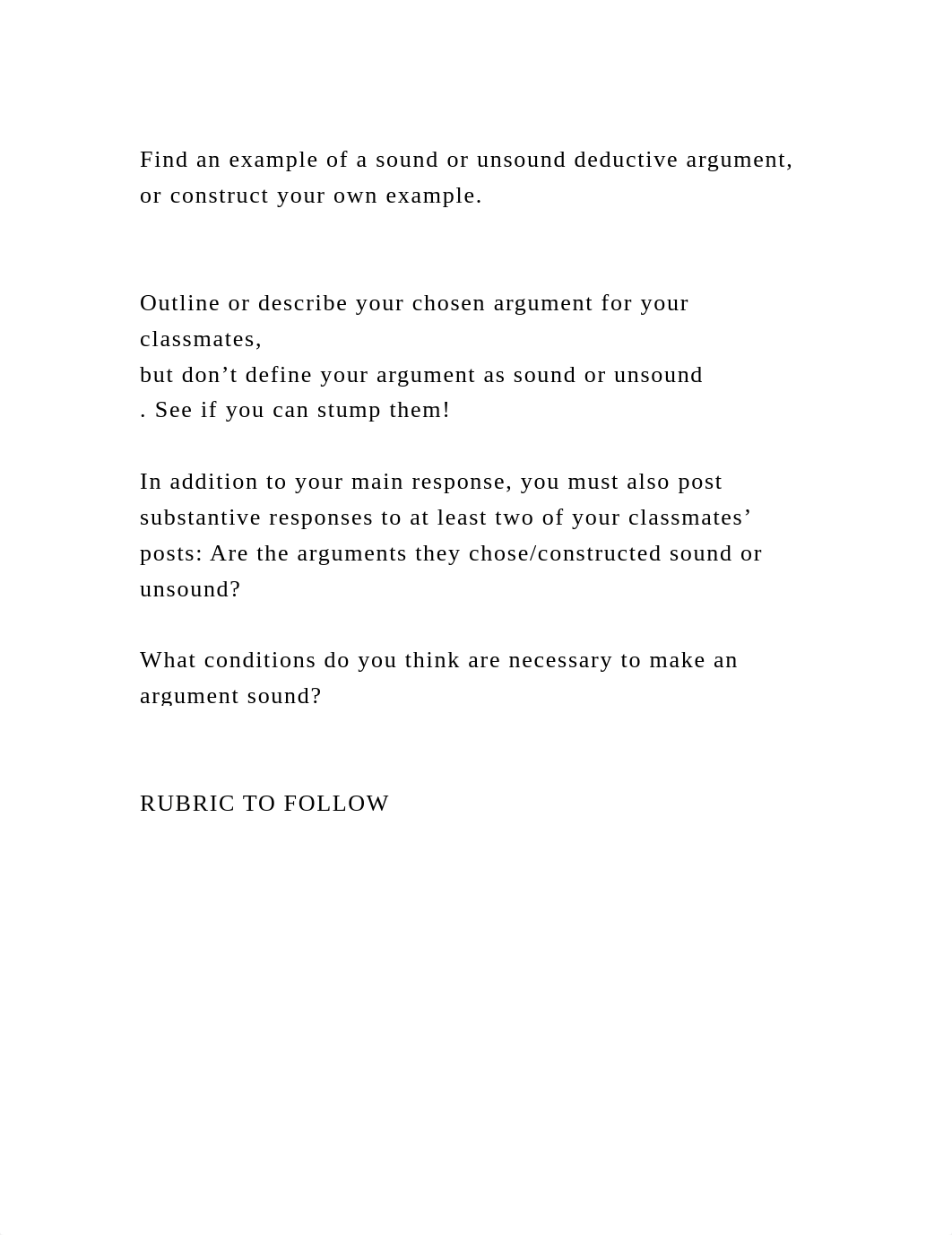 Find an example of a sound or unsound deductive argument, or construct your own example.

Outline or describe your chosen argument for your classmates,
but don’t define your argument as sound or unsound
. See if you can stump them!

In addition to your main response, you must also post substantive responses to at least two of your classmates’ posts: Are the arguments they chose/constructed sound or unsound?

What conditions do you think are necessary to make an argument sound?

RUBRIC TO FOLLOW